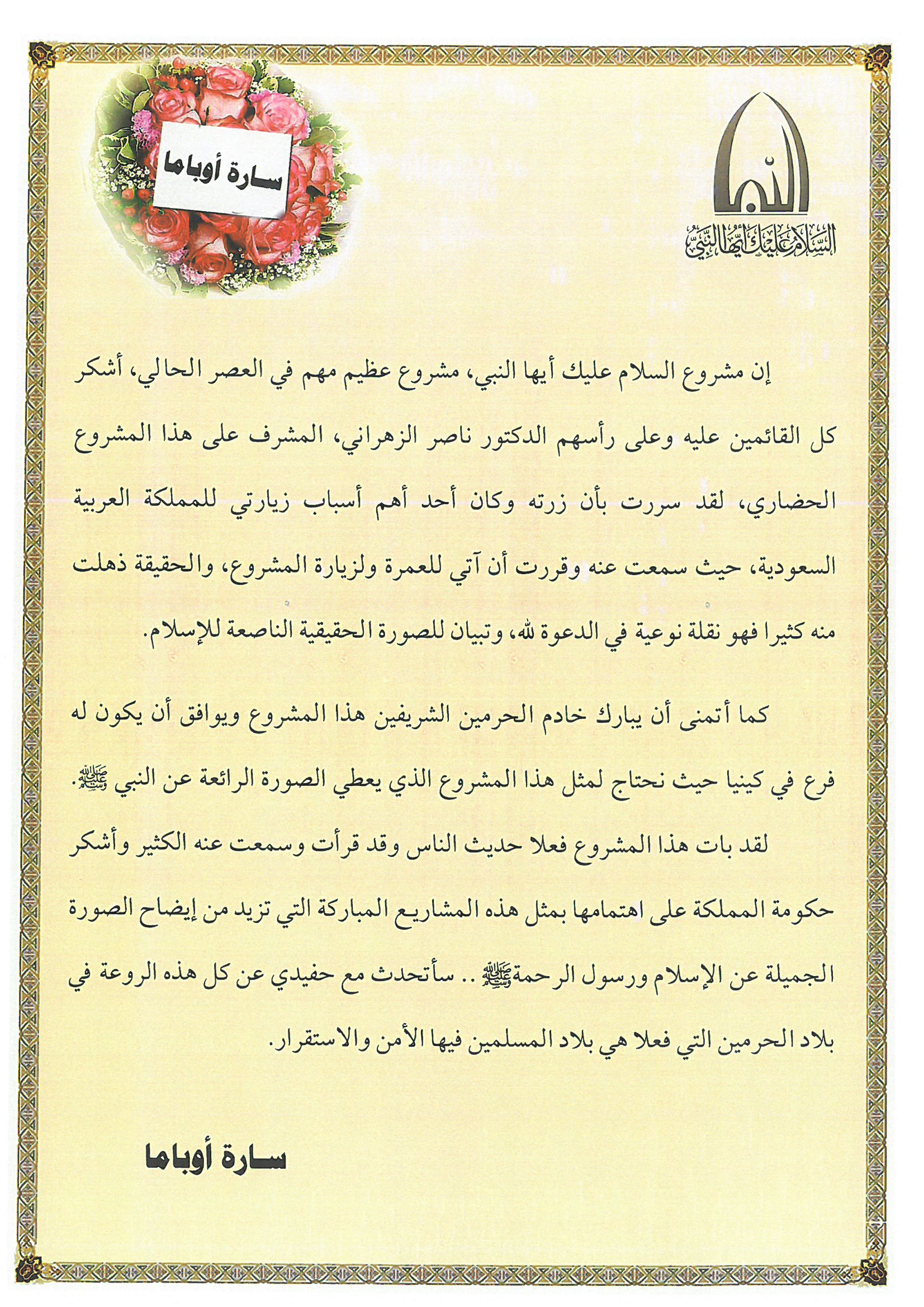 السلام عليك أيها النبي

سارة أوباما

إن مشروع السلام عليك أيها النبي، مشروع عظيم مهم في العصر الحالي، أشكر كل القائمين عليه وعلى رأسهم الدكتور ناصر الزهراني، المشرف على هذا المشروع الحضاري، لقد سررت بأن زرته وكان أحد أهم أسباب زيارتي للمملكة العربية السعودية، حيث سمعت عنه وقررت أن آتي للعمرة ولزيارة المشروع، والحقيقة ذهلت منه كثيرا فهو نقلة نوعية في الدعوة لله، وتبيان للصورة الحقيقية الناصعة للإسلام.

كما أتمنى أن يبارك خادم الحرمين الشريفين هذا المشروع ويوافق أن يكون له فرع في كينيا حيث نحتاج لمثل هذا المشروع الذي يعطي الصورة الرائعة عن النبي ﷺ.

لقد بات هذا المشروع فعلا حديث الناس وقد قرأت وسمعت عنه الكثير وأشكر حكومة المملكة على اهتمامها بمثل هذه المشاريع المباركة التي تزيد من إيضاح الصورة الجميلة عن الإسلام ورسول الرحمة ﷺ .. سأتحدث مع حفيدي عن كل هذه الروعة في بلاد الحرمين التي فعلا هي بلاد المسلمين فيها الأمن والاستقرار.

سارة أوباما